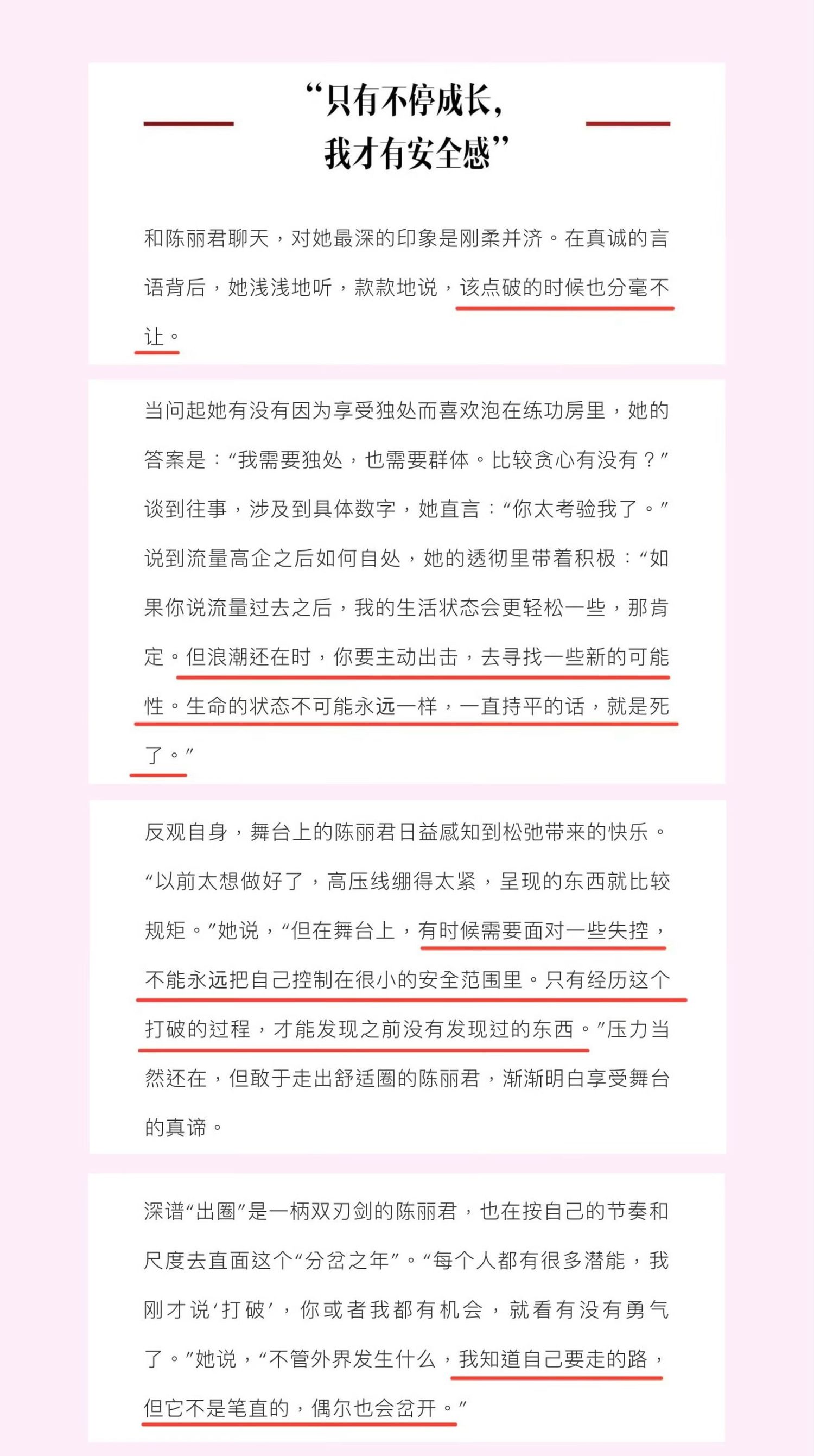 “只有不停成长，
我才有安全感”

和陈丽君聊天，对她最深的印象是刚柔并济。在真诚的言语背后，她浅浅地听，款款地说，该点破的时候也分毫不让。

当问起她有没有因为享受独处而喜欢泡在练功房里，她的答案是：“我需要独处，也需要群体。比较贪心有没有？”谈到往事，涉及到具体数字，她直言：“你太考验我了。”说到流量高企之后如何自处，她的透彻里带着积极：“如果你说流量过去之后，我的生活状态会更轻松一些，那肯定。但浪潮还在时，你要主动出击，去寻找一些新的可能性。生命的状态不可能永远一样，一直持平的话，就是死了。”

反观自身，舞台上的陈丽君日益感知到松弛带来的快乐。“以前太想做好了，高压线绷得太紧，呈现的东西就比较规矩。”她说，“但在舞台上，有时候需要面对一些失控，不能永远把自己控制在很小的安全范围里。只有经历这个打破的过程，才能发现之前没有发现过的东西。”压力当然还在，但敢于走出舒适圈的陈丽君，渐渐明白享受舞台的真谛。

深谙“出圈”是一柄双刃剑的陈丽君，也在按自己的节奏和尺度去直面这个“分岔之年”。“每个人都有很多潜能，我刚才说‘打破’，你或者我都有机会，就看有没有勇气了。”她说，“不管外界发生什么，我知道自己要走的路，但它不是笔直的，偶尔也会岔开。”